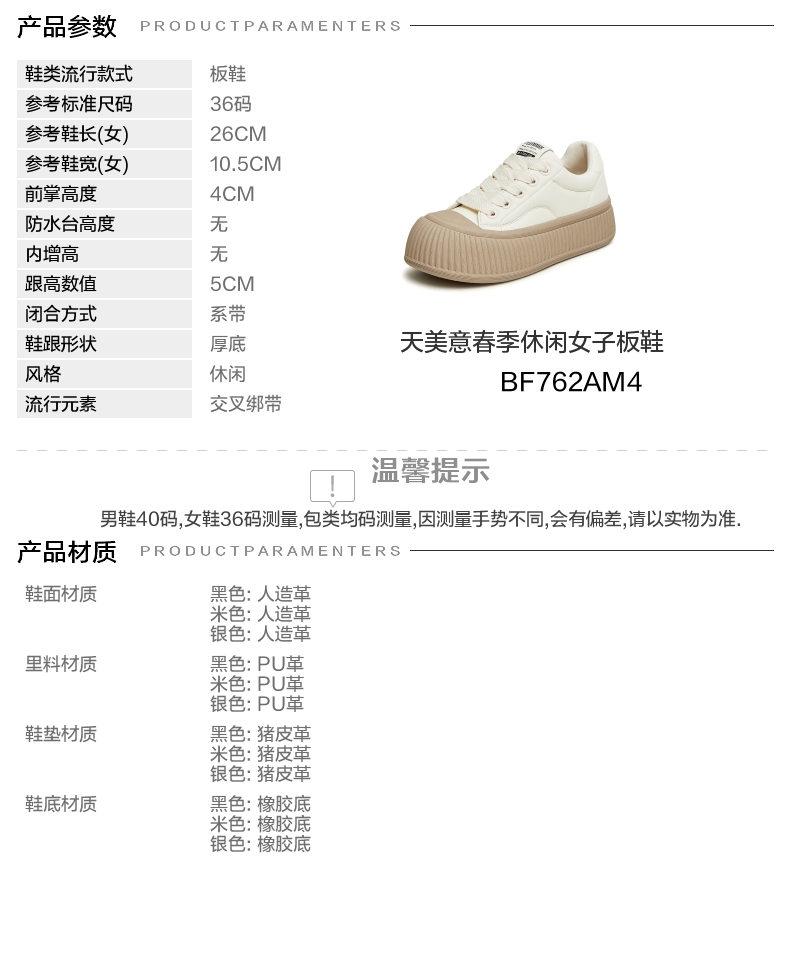 产品参数 PRODUCTPARAMENTERS

鞋类流行款式 板鞋
参考标准尺码 36码
参考鞋长(女) 26CM
参考鞋宽(女) 10.5CM
前掌高度 4CM
防水台高度 无
内增高 无
跟高数值 5CM
闭合方式 系带
鞋跟形状 厚底
风格 休闲
流行元素 交叉绑带

天美意春季休闲女子板鞋
BF762AM4

温馨提示

男鞋40码,女鞋36码测量,包类均码测量,因测量手势不同,会有偏差,请以实物为准.

产品材质 PRODUCTPARAMENTERS

鞋面材质
黑色: 人造革
米色: 人造革
银色: 人造革

里料材质
黑色: PU革
米色: PU革
银色: PU革

鞋垫材质
黑色: 猪皮革
米色: 猪皮革
银色: 猪皮革

鞋底材质
黑色: 橡胶底
米色: 橡胶底
银色: 橡胶底